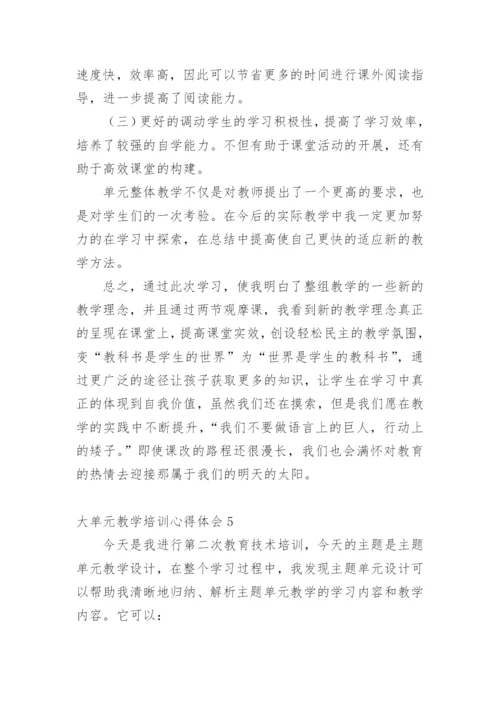 速度快，效率高，因此可以节省更多的时间进行课外阅读指导，进一步提高了阅读能力。

（三）更好的调动学生的学习积极性，提高了学习效率，培养了较强的自学能力。不但有助于课堂活动的开展，还有助于高效课堂的构建。

单元整体教学不仅是对教师提出了一个更高的要求，也是对学生们的一次考验。在今后的实际教学中我一定更加努力的在学习中探索，在总结中提高使自己更快的适应新的教学方法。

总之，通过此次学习，使我明白了整组教学的一些新的教学理念，并且通过两节观摩课，我看到新的教学理念真正的呈现在课堂上，提高课堂实效，创设轻松民主的教学氛围，变“教科书是学生的世界”为“世界是学生的教科书”，通过更广泛的途径让孩子获取更多的知识，让学生在学习中真正的体现到自我价值，虽然我们还在摸索，但是我们愿在教学的实践中不断提升，“我们不要做语言上的巨人，行动上的矮子。”即使课改的路程还很漫长，我们也会满怀对教育的热情去迎接那属于我们的明天的太阳。

大单元教学培训心得体会 5

今天是我进行第二次教育技术培训，今天的主题是主题单元教学设计，在整个学习过程中，我发现主题单元设计可以帮助我清晰地归纳、解析主题单元教学的学习内容和教学内容。它可以：